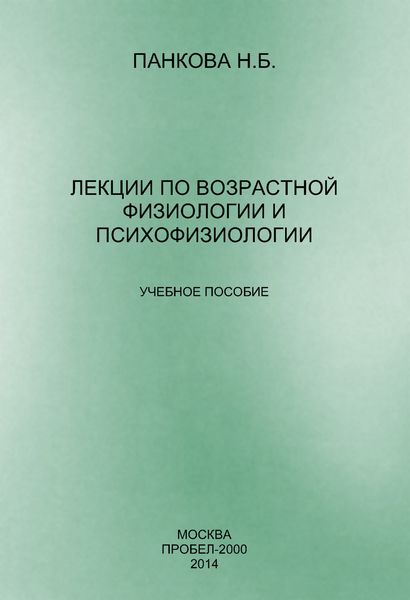 ПАНКОВА Н.Б.

ЛЕКЦИИ ПО ВОЗРАСТНОЙ ФИЗИОЛОГИИ И ПСИХОФИЗИОЛОГИИ

УЧЕБНОЕ ПОСОБИЕ

МОСКВА
ПРОБЕЛ-2000
2014